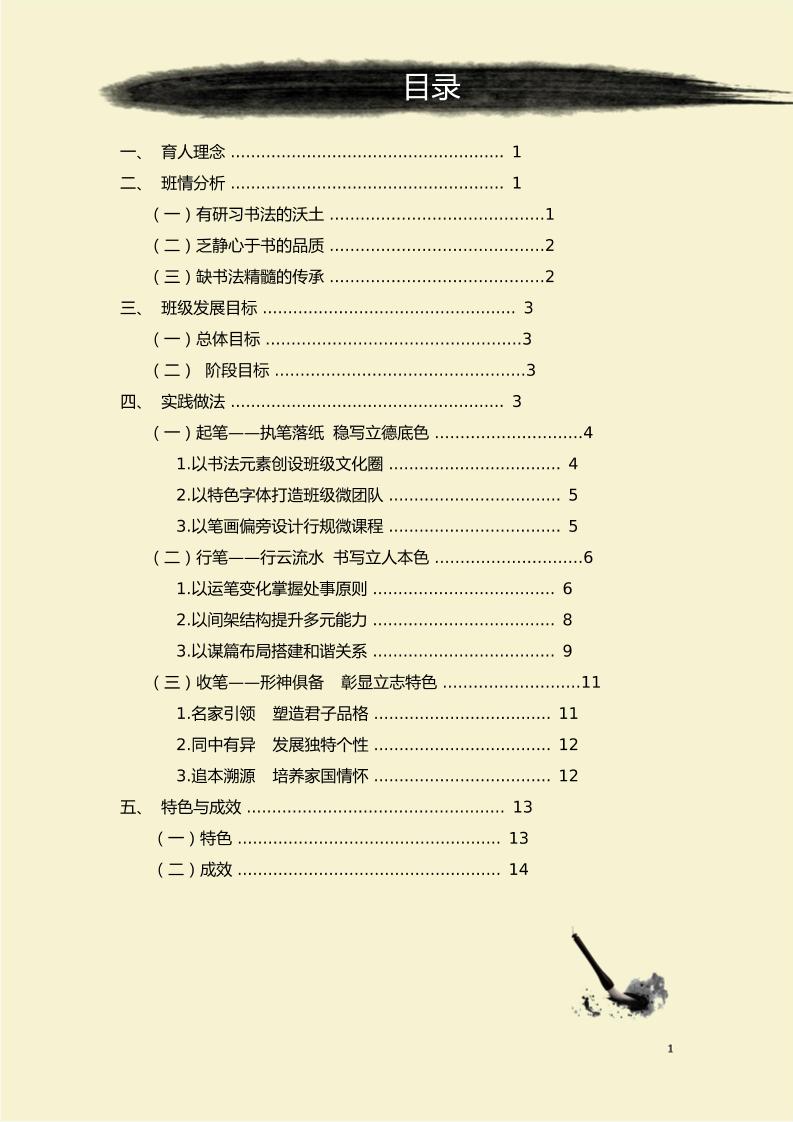 目录

一、 育人理念 ...................................................... 1

二、 班情分析 ...................................................... 1

（一）有研习书法的沃土 ..........................................1

（二）乏静心于书的品质 ..........................................2

（三）缺书法精髓的传承 ..........................................2

三、 班级发展目标 .................................................. 3

（一）总体目标 ..................................................3

（二） 阶段目标 .................................................3

四、 实践做法 ...................................................... 3

（一）起笔——执笔落纸 稳写立德底色 .............................4

1.以书法元素创设班级文化圈 .................................. 4

2.以特色字体打造班级微团队 .................................. 5

3.以笔画偏旁设计行规微课程 .................................. 5

（二）行笔——行云流水 书写立人本色 .............................6

1.以运笔变化掌握处事原则 .................................... 6

2.以间架结构提升多元能力 .................................... 8

3.以谋篇布局搭建和谐关系 .................................... 9

（三）收笔——形神俱备 彰显立志特色 ...........................11

1.名家引领 塑造君子品格 ................................... 11

2.同中有异 发展独特个性 ................................... 12

3.追本溯源 培养家国情怀 ................................... 12

五、 特色与成效 ................................................... 13

（一）特色 .................................................... 13

（二）成效 .................................................... 14

1